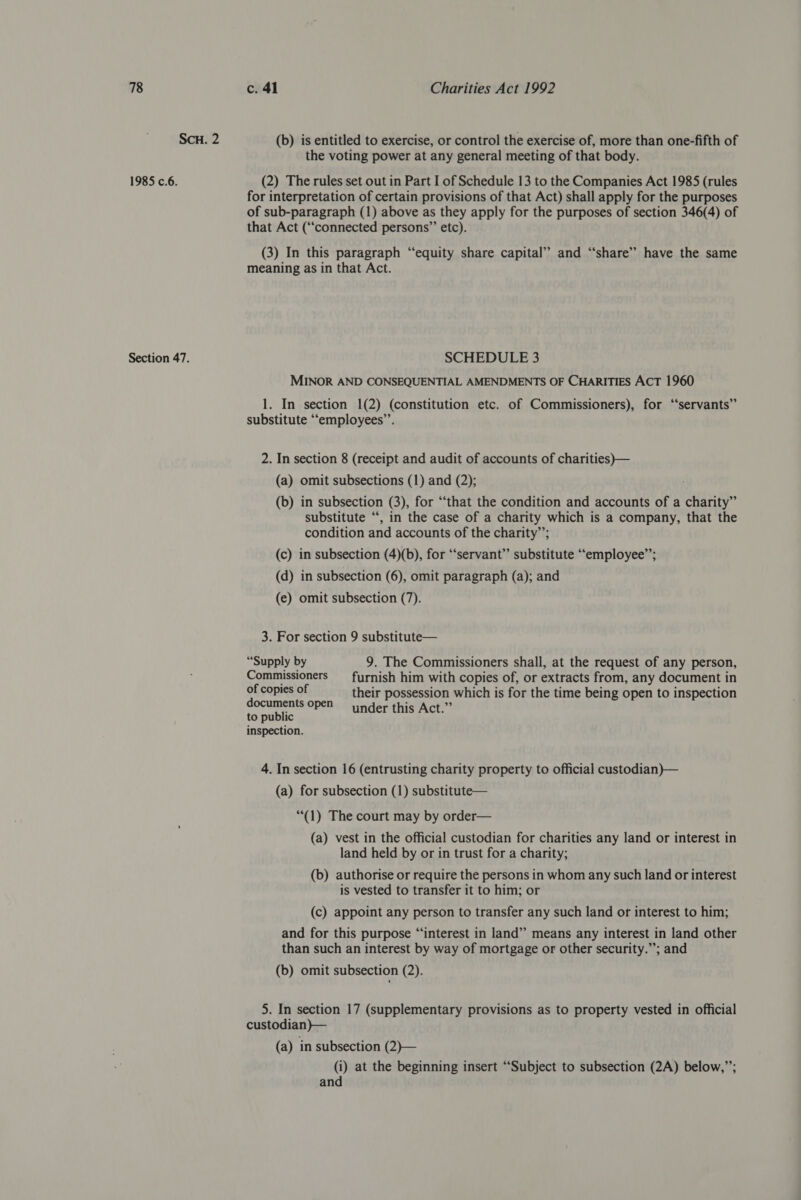 78 c. 41 Charities Act 1992

SCH. 2

(b) is entitled to exercise, or control the exercise of, more than one-fifth of the voting power at any general meeting of that body.

1985 c.6.

(2) The rules set out in Part I of Schedule 13 to the Companies Act 1985 (rules for interpretation of certain provisions of that Act) shall apply for the purposes of sub-paragraph (1) above as they apply for the purposes of section 346(4) of that Act (“connected persons” etc).

(3) In this paragraph “equity share capital” and “share” have the same meaning as in that Act.

Section 47.

SCHEDULE 3
MINOR AND CONSEQUENTIAL AMENDMENTS OF CHARITIES ACT 1960

1. In section 1(2) (constitution etc. of Commissioners), for “servants” substitute “employees”.

2. In section 8 (receipt and audit of accounts of charities)—

(a) omit subsections (1) and (2);

(b) in subsection (3), for “that the condition and accounts of a charity” substitute “, in the case of a charity which is a company, that the condition and accounts of the charity”;

(c) in subsection (4)(b), for “servant” substitute “employee”;

(d) in subsection (6), omit paragraph (a); and

(e) omit subsection (7).

3. For section 9 substitute—

“Supply by Commissioners of copies of documents open to public inspection.

9. The Commissioners shall, at the request of any person, furnish him with copies of, or extracts from, any document in their possession which is for the time being open to inspection under this Act.”

4. In section 16 (entrusting charity property to official custodian)—

(a) for subsection (1) substitute—

“(1) The court may by order—

(a) vest in the official custodian for charities any land or interest in land held by or in trust for a charity;

(b) authorise or require the persons in whom any such land or interest is vested to transfer it to him; or

(c) appoint any person to transfer any such land or interest to him;

and for this purpose “interest in land” means any interest in land other than such an interest by way of mortgage or other security.”; and

(b) omit subsection (2).

5. In section 17 (supplementary provisions as to property vested in official custodian)—

(a) in subsection (2)—

(i) at the beginning insert “Subject to subsection (2A) below,”; and